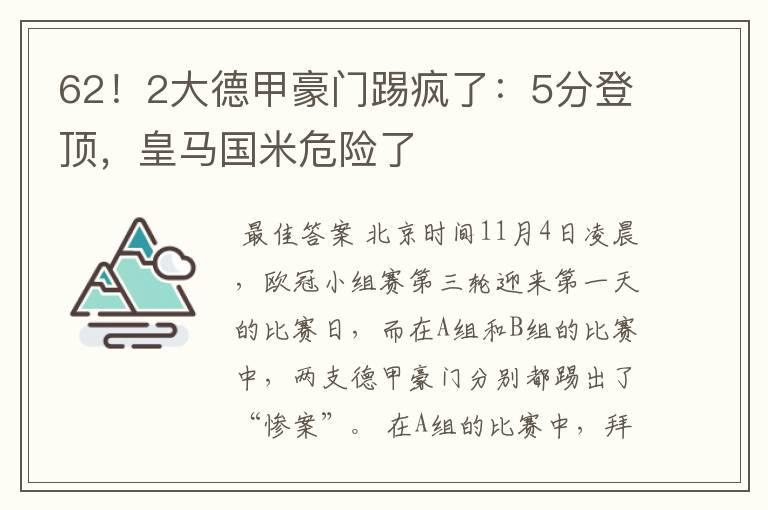 62！2大德甲豪门踢疯了：5分登顶，皇马国米危险了

最佳答案 北京时间11月4日凌晨，欧冠小组赛第三轮迎来第一天的比赛日，而在A组和B组的比赛中，两支德甲豪门分别都踢出了“惨案”。 在A组的比赛中，拜